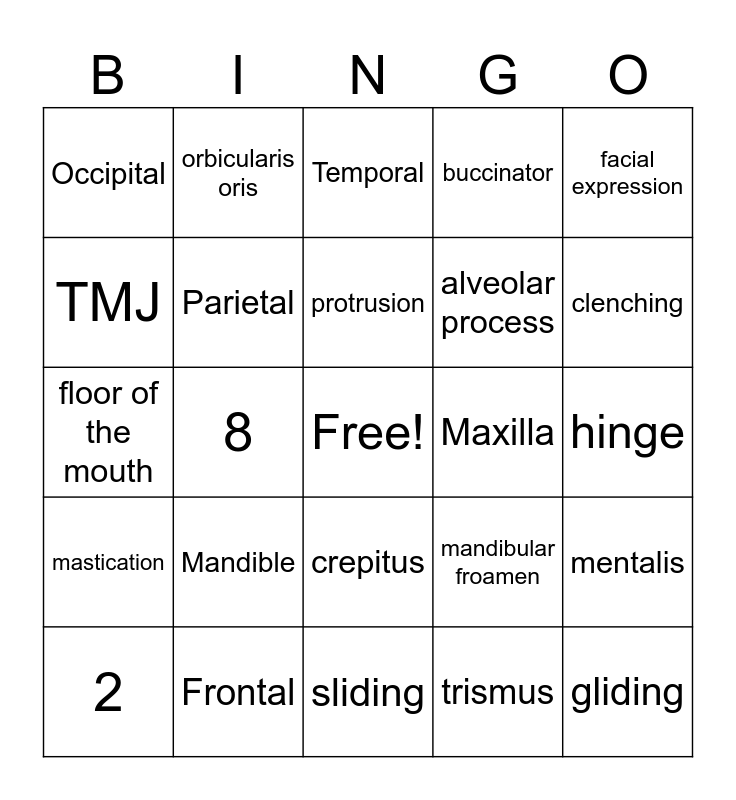 | B | I | N | G | O |
|---|---|---|---|---|
| Occipital | orbicularis oris | Temporal | buccinator | facial expression |
| TMJ | Parietal | protrusion | alveolar process | clenching |
| floor of the mouth | 8 | Free! | Maxilla | hinge |
| mastication | Mandible | crepitus | mandibular froamen | mentalis |
| 2 | Frontal | sliding | trismus | gliding |